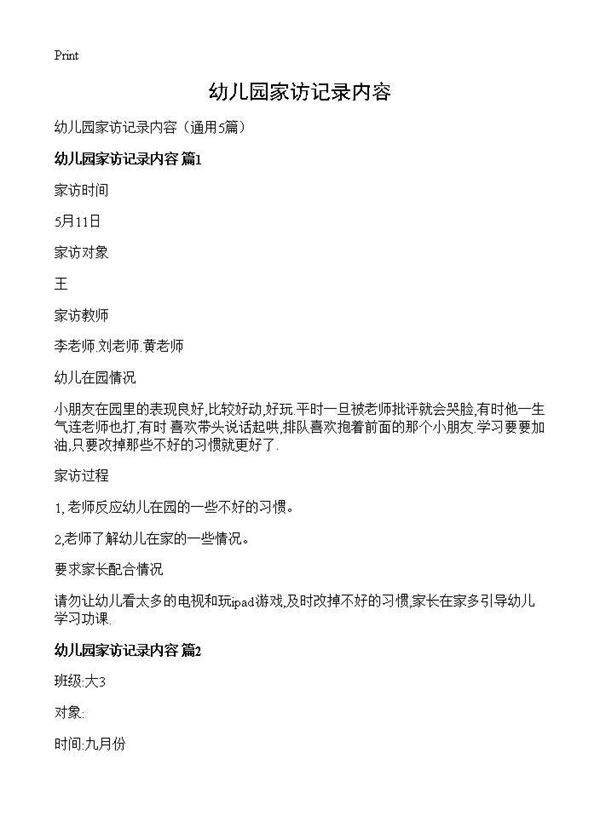 Print

幼儿园家访记录内容

幼儿园家访记录内容（通用5篇）

幼儿园家访记录内容 篇1

家访时间

5月11日

家访对象

王

家访教师

李老师.刘老师.黄老师

幼儿在园情况

小朋友在园里的表现良好,比较好动,好玩.平时一旦被老师批评就会哭脸,有时他一生气连老师也打,有时 喜欢带头说话起哄,排队喜欢抱着前面的那个小朋友.学习要要加油,只要改掉那些不好的习惯就更好了.

家访过程

1,老师反应幼儿在园的一些不好的习惯。

2,老师了解幼儿在家的一些情况。

要求家长配合情况

请勿让幼儿看太多的电视和玩ipad游戏,及时改掉不好的习惯,家长在家多引导幼儿学习功课.

幼儿园家访记录内容 篇2

班级:大3

对象:

时间:九月份